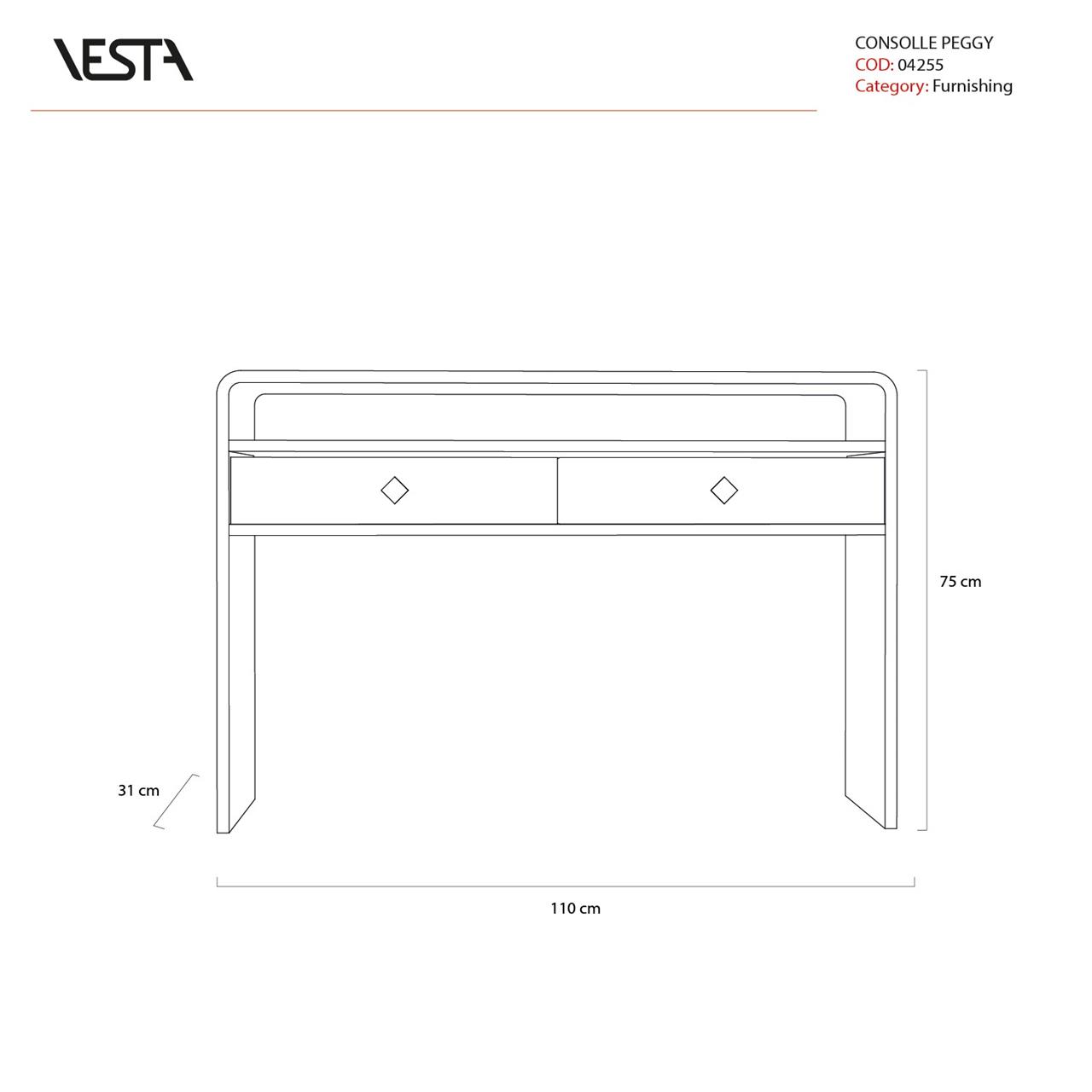 VESTA

CONSOLLE PEGGY
COD: 04255
Category: Furnishing

75 cm

31 cm

110 cm